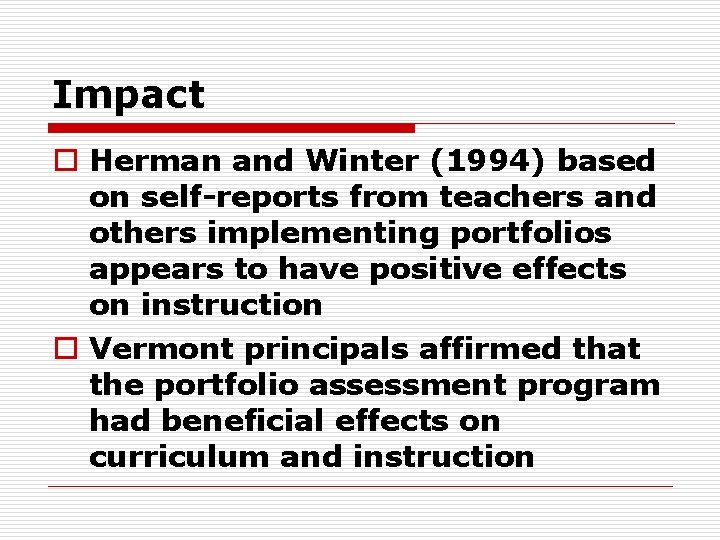 Impact

Herman and Winter (1994) based on self-reports from teachers and others implementing portfolios appears to have positive effects on instruction

Vermont principals affirmed that the portfolio assessment program had beneficial effects on curriculum and instruction